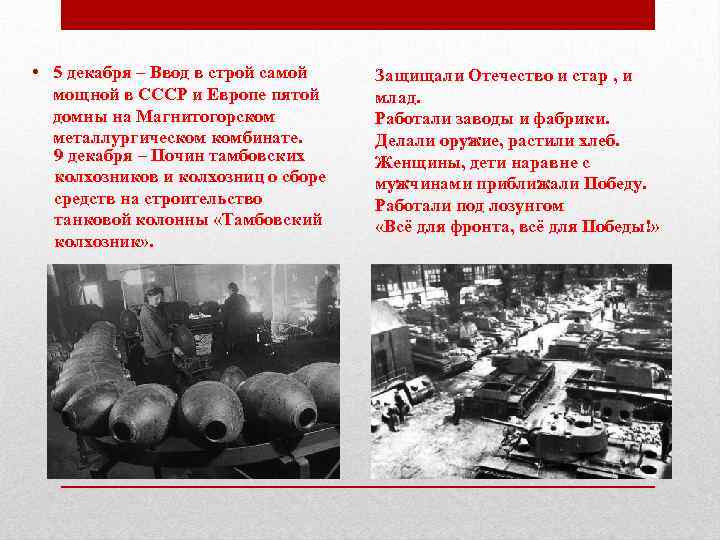 • 5 декабря – Ввод в строй самой мощной в СССР и Европе пятой домны на Магнитогорском металлургическом комбинате.
9 декабря – Почин тамбовских колхозников и колхозниц о сборе средств на строительство танковой колонны «Тамбовский колхозник».

Защищали Отечество и стар , и млад.
Работали заводы и фабрики.
Делали оружие, растили хлеб.
Женщины, дети наравне с мужчинами приближали Победу.
Работали под лозунгом
«Всё для фронта, всё для Победы!»